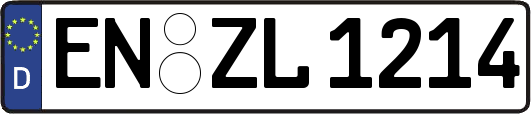 D EN ZL 1214